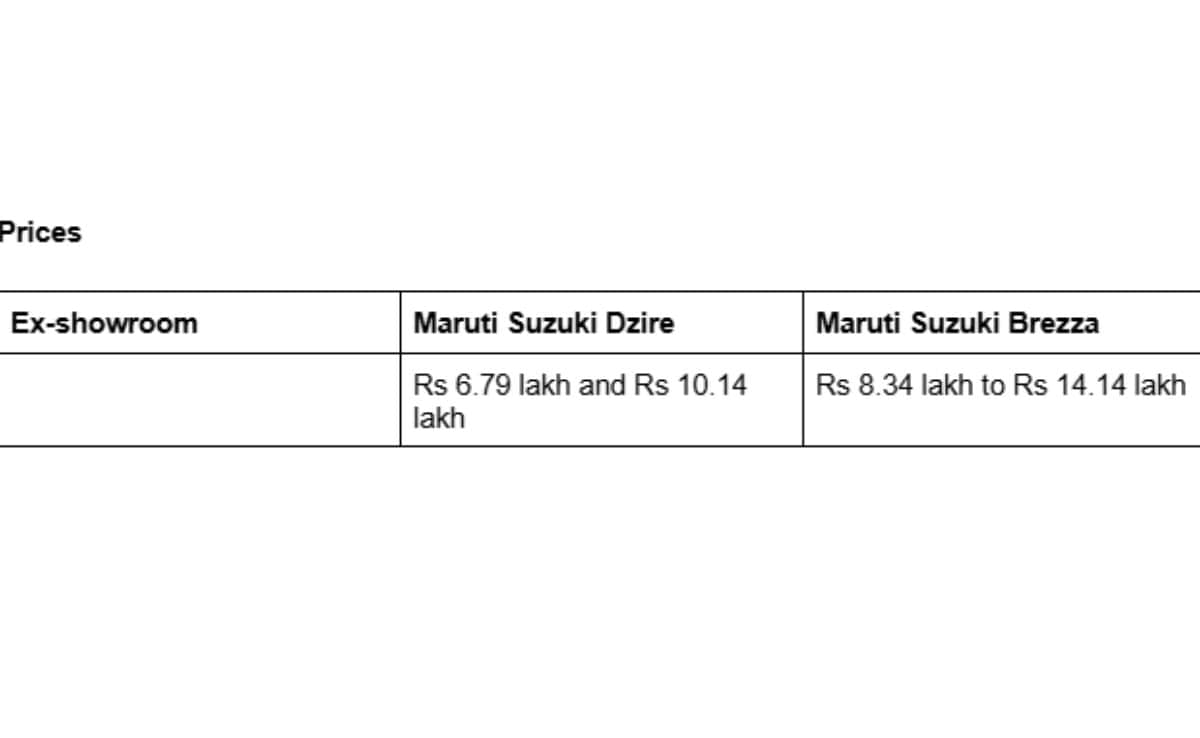 Prices

| Ex-showroom | Maruti Suzuki Dzire | Maruti Suzuki Brezza |
|---|---|---|
|  | Rs 6.79 lakh and Rs 10.14 lakh | Rs 8.34 lakh to Rs 14.14 lakh |